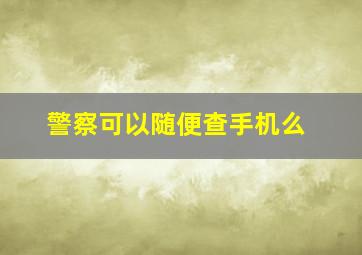 警察可以随便查手机么